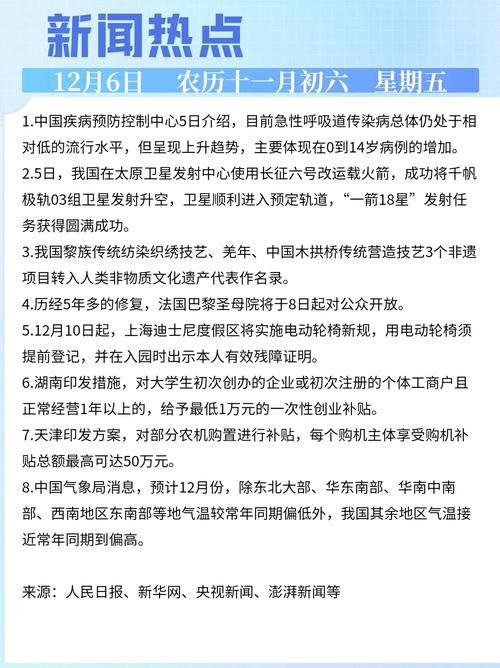 新闻热点

12月6日　农历十一月初六　星期五

1.中国疾病预防控制中心5日介绍，目前急性呼吸道传染病总体仍处于相对低的流行水平，但呈现上升趋势，主要体现在0到14岁病例的增加。

2.5日，我国在太原卫星发射中心使用长征六号改运载火箭，成功将千帆极轨03组卫星发射升空，卫星顺利进入预定轨道，“一箭18星”发射任务获得圆满成功。

3.我国黎族传统纺染织绣技艺、羌年、中国木拱桥传统营造技艺3个非遗项目转入人类非物质文化遗产代表作名录。

4.历经5年多的修复，法国巴黎圣母院将于8日起对公众开放。

5.12月10日起，上海迪士尼度假区将实施电动轮椅新规，用电动轮椅须提前登记，并在入园时出示本人有效残障证明。

6.湖南印发措施，对大学生初次创办的企业或初次注册的个体工商户且正常经营1年以上的，给予最低1万元的一次性创业补贴。

7.天津印发方案，对部分农机购置进行补贴，每个购机主体享受购机补贴总额最高可达50万元。

8.中国气象局消息，预计12月份，除东北大部、华东南部、华南中南部、西南地区东南部等地气温较常年同期偏低外，我国其余地区气温接近常年同期到偏高。

来源：人民日报、新华网、央视新闻、澎湃新闻等